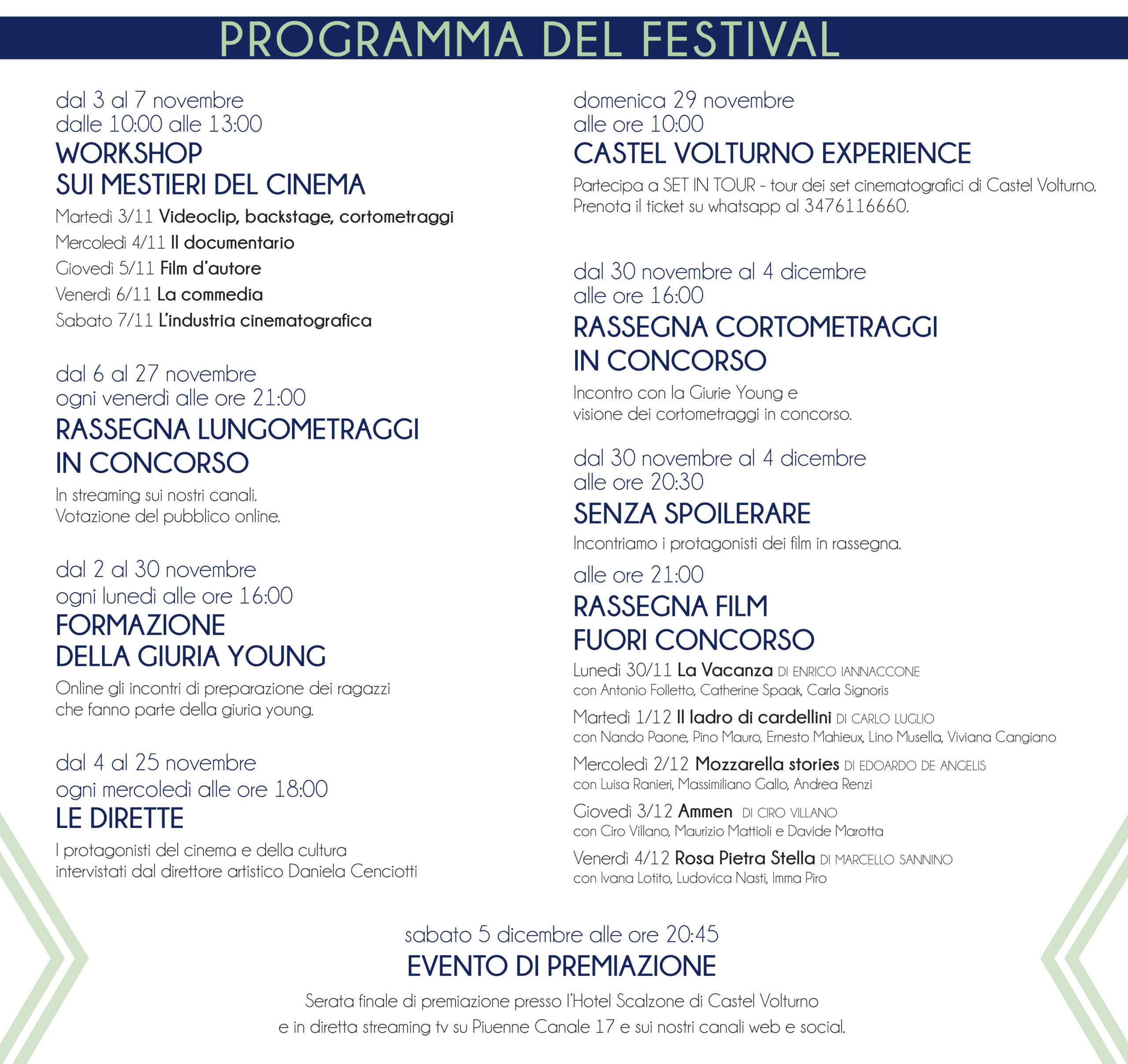 PROGRAMMA DEL FESTIVAL

dal 3 al 7 novembre
dalle 10:00 alle 13:00

WORKSHOP
SUI MESTIERI DEL CINEMA

Martedì 3/11 Videoclip, backstage, cortometraggi
Mercoledì 4/11 Il documentario
Giovedì 5/11 Film d'autore
Venerdì 6/11 La commedia
Sabato 7/11 L'industria cinematografica

dal 6 al 27 novembre
ogni venerdì alle ore 21:00

RASSEGNA LUNGOMETRAGGI
IN CONCORSO

In streaming sui nostri canali.
Votazione del pubblico online.

dal 2 al 30 novembre
ogni lunedì alle ore 16:00

FORMAZIONE
DELLA GIURIA YOUNG

Online gli incontri di preparazione dei ragazzi che fanno parte della giuria young.

dal 4 al 25 novembre
ogni mercoledì alle ore 18:00

LE DIRETTE

I protagonisti del cinema e della cultura intervistati dal direttore artistico Daniela Cenciotti

domenica 29 novembre
alle ore 10:00

CASTEL VOLTURNO EXPERIENCE

Partecipa a SET IN TOUR - tour dei set cinematografici di Castel Volturno.
Prenota il ticket su whatsapp al 3476116660.

dal 30 novembre al 4 dicembre
alle ore 16:00

RASSEGNA CORTOMETRAGGI
IN CONCORSO

Incontro con la Giurie Young e visione dei cortometraggi in concorso.

dal 30 novembre al 4 dicembre
alle ore 20:30

SENZA SPOILERARE

Incontriamo i protagonisti dei film in rassegna.

alle ore 21:00

RASSEGNA FILM
FUORI CONCORSO

Lunedì 30/11 La Vacanza DI ENRICO IANNACCONE
con Antonio Folletto, Catherine Spaak, Carla Signoris

Martedì 1/12 Il ladro di cardellini DI CARLO LUGLIO
con Nando Paone, Pino Mauro, Ernesto Mahieux, Lino Musella, Viviana Cangiano

Mercoledì 2/12 Mozzarella stories DI EDOARDO DE ANGELIS
con Luisa Ranieri, Massimiliano Gallo, Andrea Renzi

Giovedì 3/12 Ammen DI CIRO VILLANO
con Ciro Villano, Maurizio Mattioli e Davide Marotta

Venerdì 4/12 Rosa Pietra Stella DI MARCELLO SANNINO
con Ivana Lotito, Ludovica Nasti, Imma Piro

sabato 5 dicembre alle ore 20:45

EVENTO DI PREMIAZIONE

Serata finale di premiazione presso l'Hotel Scalzone di Castel Volturno
e in diretta streaming tv su Piuenne Canale 17 e sui nostri canali web e social.